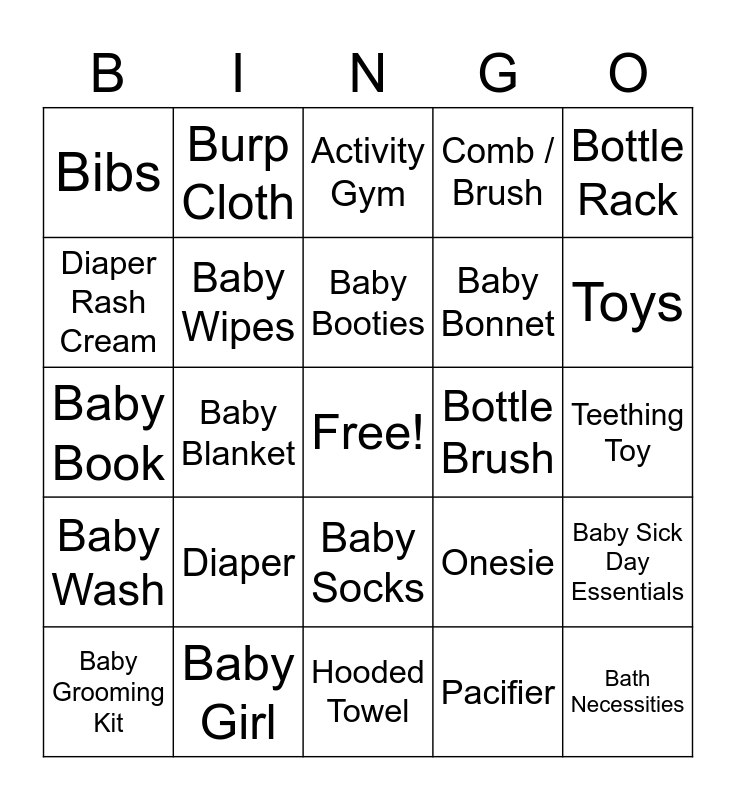 | B | I | N | G | O |
|---|---|---|---|---|
| Bibs | Burp Cloth | Activity Gym | Comb / Brush | Bottle Rack |
| Diaper Rash Cream | Baby Wipes | Baby Booties | Baby Bonnet | Toys |
| Baby Book | Baby Blanket | Free! | Bottle Brush | Teething Toy |
| Baby Wash | Diaper | Baby Socks | Onesie | Baby Sick Day Essentials |
| Baby Grooming Kit | Baby Girl | Hooded Towel | Pacifier | Bath Necessities |